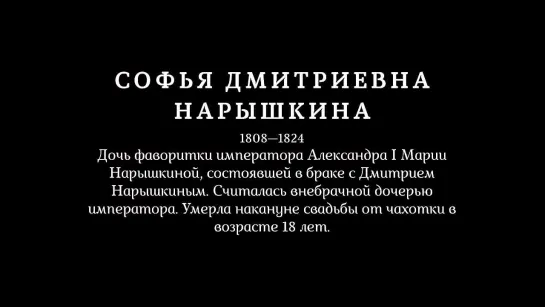 СОФЬЯ ДМИТРИЕВНА НАРЫШКИНА

1808—1824

Дочь фаворитки императора Александра I Марии Нарышкиной, состоявшей в браке с Дмитрием Нарышкиным. Считалась внебрачной дочерью императора. Умерла накануне свадьбы от чахотки в возрасте 18 лет.